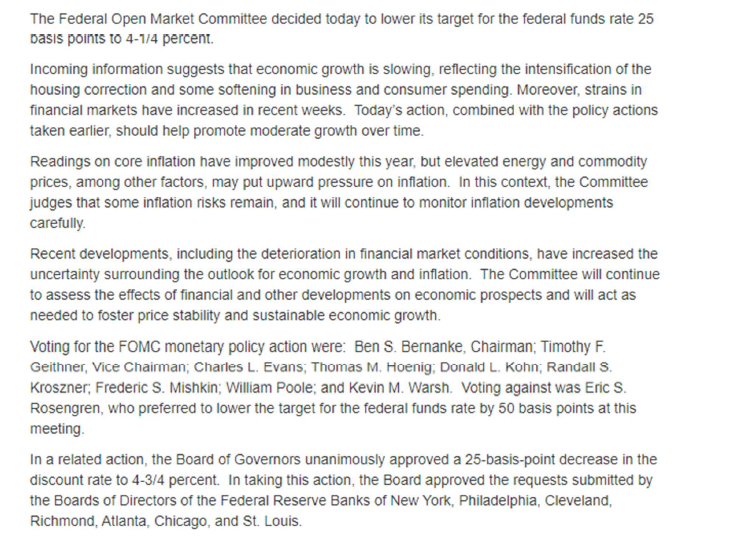 The Federal Open Market Committee decided today to lower its target for the federal funds rate 25 basis points to 4-1/4 percent.

Incoming information suggests that economic growth is slowing, reflecting the intensification of the housing correction and some softening in business and consumer spending. Moreover, strains in financial markets have increased in recent weeks. Today's action, combined with the policy actions taken earlier, should help promote moderate growth over time.

Readings on core inflation have improved modestly this year, but elevated energy and commodity prices, among other factors, may put upward pressure on inflation. In this context, the Committee judges that some inflation risks remain, and it will continue to monitor inflation developments carefully.

Recent developments, including the deterioration in financial market conditions, have increased the uncertainty surrounding the outlook for economic growth and inflation. The Committee will continue to assess the effects of financial and other developments on economic prospects and will act as needed to foster price stability and sustainable economic growth.

Voting for the FOMC monetary policy action were: Ben S. Bernanke, Chairman; Timothy F. Geithner, Vice Chairman; Charles L. Evans; Thomas M. Hoenig; Donald L. Kohn; Randall S. Kroszner; Frederic S. Mishkin; William Poole; and Kevin M. Warsh. Voting against was Eric S. Rosengren, who preferred to lower the target for the federal funds rate by 50 basis points at this meeting.

In a related action, the Board of Governors unanimously approved a 25-basis-point decrease in the discount rate to 4-3/4 percent. In taking this action, the Board approved the requests submitted by the Boards of Directors of the Federal Reserve Banks of New York, Philadelphia, Cleveland, Richmond, Atlanta, Chicago, and St. Louis.